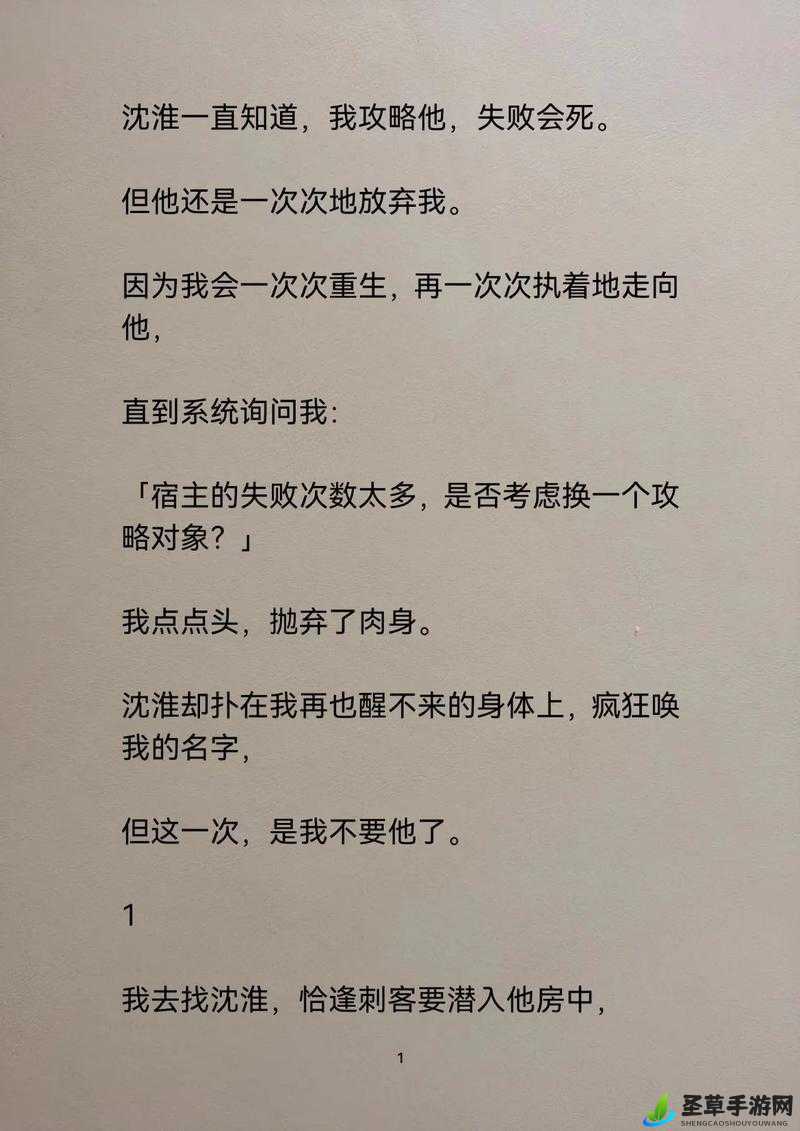 沈淮一直知道，我攻略他，失败会死。

但他还是一次次地放弃我。

因为我会一次次重生，再一次次执着地走向他，

直到系统询问我：

「宿主的失败次数太多，是否考虑换一个攻略对象？」

我点点头，抛弃了肉身。

沈淮却扑在我再也醒不来的身体上，疯狂唤我的名字，

但这一次，是我不要他了。

1

我去找沈淮，恰逢刺客要潜入他房中，

1

圣草手游网
SHENGCAOSHOUYOUWANG